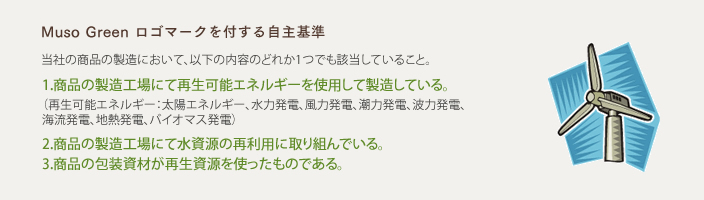 Muso Green ロゴマークを付する自主基準

当社の商品の製造において、以下の内容のどれか1つでも該当していること。

1.商品の製造工場にて再生可能エネルギーを使用して製造している。
（再生可能エネルギー：太陽エネルギー、水力発電、風力発電、潮力発電、波力発電、海流発電、地熱発電、バイオマス発電）

2.商品の製造工場にて水資源の再利用に取り組んでいる。
3.商品の包装資材が再生資源を使ったものである。